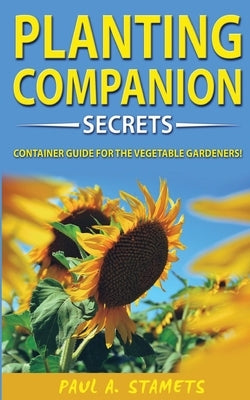 PLANTING COMPANION

SECRETS

CONTAINER GUIDE FOR THE VEGETABLE GARDENERS!

PAUL A. STAMETS